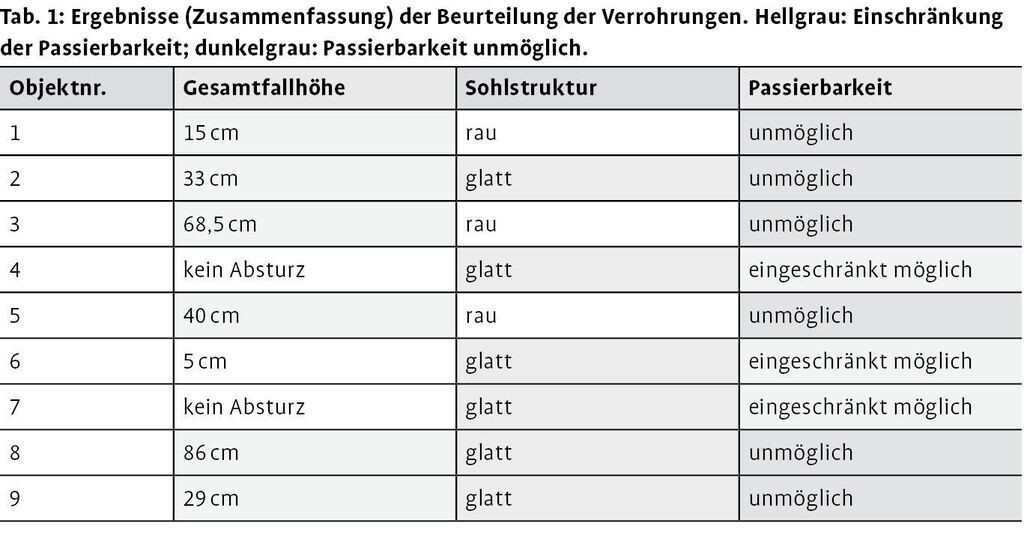 Tab. 1: Ergebnisse (Zusammenfassung) der Beurteilung der Verrohrungen. Hellgrau: Einschränkung der Passierbarkeit; dunkelgrau: Passierbarkeit unmöglich.

| Objektnr. | Gesamtfallhöhe | Sohlstruktur | Passierbarkeit |
|---|---|---|---|
| 1 | 15 cm | rau | unmöglich |
| 2 | 33 cm | glatt | unmöglich |
| 3 | 68,5 cm | rau | unmöglich |
| 4 | kein Absturz | glatt | eingeschränkt möglich |
| 5 | 40 cm | rau | unmöglich |
| 6 | 5 cm | glatt | eingeschränkt möglich |
| 7 | kein Absturz | glatt | eingeschränkt möglich |
| 8 | 86 cm | glatt | unmöglich |
| 9 | 29 cm | glatt | unmöglich |